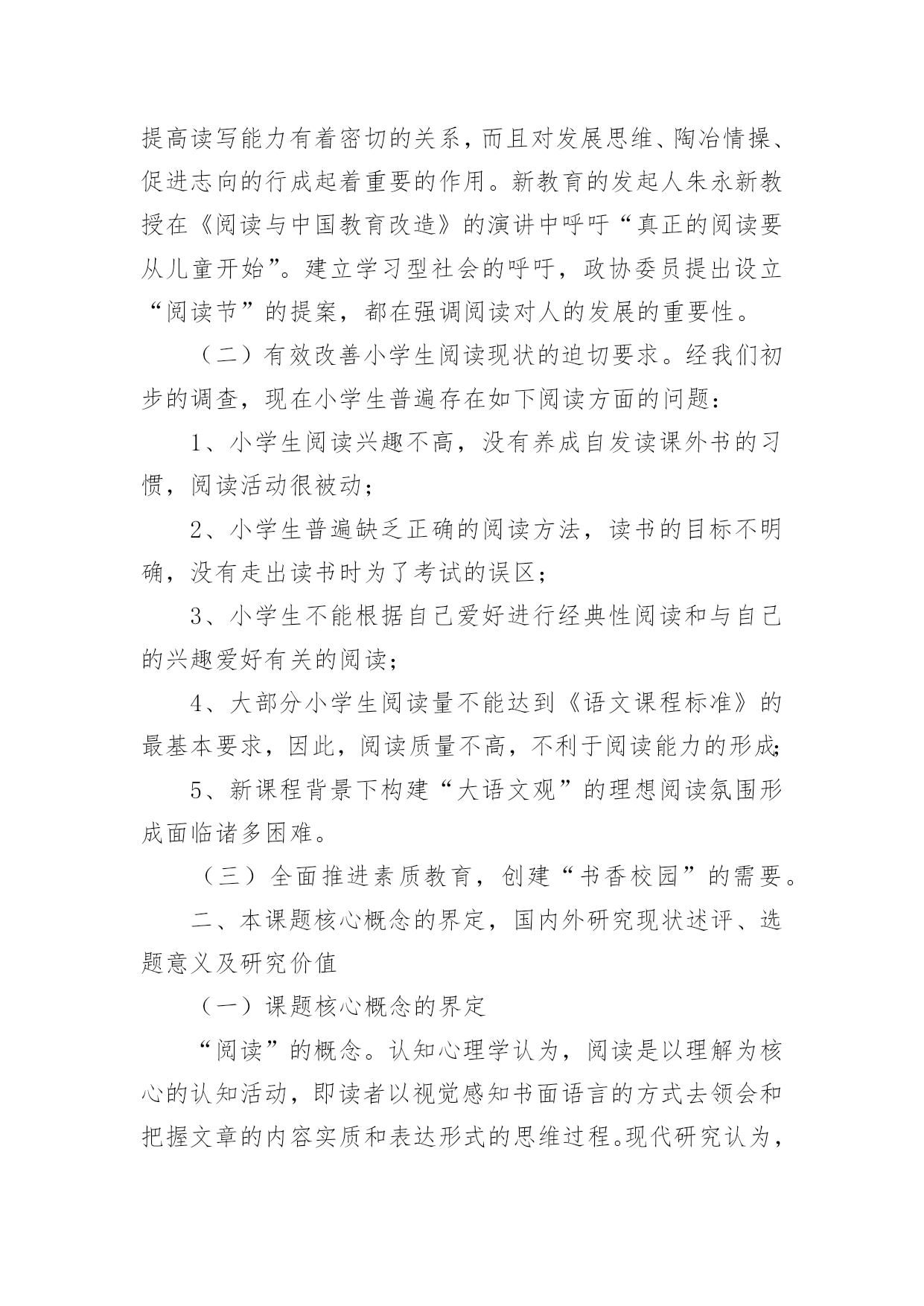 提高读写能力有着密切的关系，而且对发展思维、陶冶情操、促进志向的行成起着重要的作用。新教育的发起人朱永新教授在《阅读与中国教育改造》的演讲中呼吁“真正的阅读要从儿童开始”。建立学习型社会的呼吁，政协委员提出设立“阅读节”的提案，都在强调阅读对人的发展的重要性。

（二）有效改善小学生阅读现状的迫切要求。经我们初步的调查，现在小学生普遍存在如下阅读方面的问题：

1、小学生阅读兴趣不高，没有养成自发读课外书的习惯，阅读活动很被动；

2、小学生普遍缺乏正确的阅读方法，读书的目标不明确，没有走出读书时为了考试的误区；

3、小学生不能根据自己爱好进行经典性阅读和与自己的兴趣爱好有关的阅读；

4、大部分小学生阅读量不能达到《语文课程标准》的最基本要求，因此，阅读质量不高，不利于阅读能力的形成；

5、新课程背景下构建“大语文观”的理想阅读氛围形成面临诸多困难。

（三）全面推进素质教育，创建“书香校园”的需要。

二、本课题核心概念的界定，国内外研究现状述评、选题意义及研究价值

（一）课题核心概念的界定

“阅读”的概念。认知心理学认为，阅读是以理解为核心的认知活动，即读者以视觉感知书面语言的方式去领会和把握文章的内容实质和表达形式的思维过程。现代研究认为，